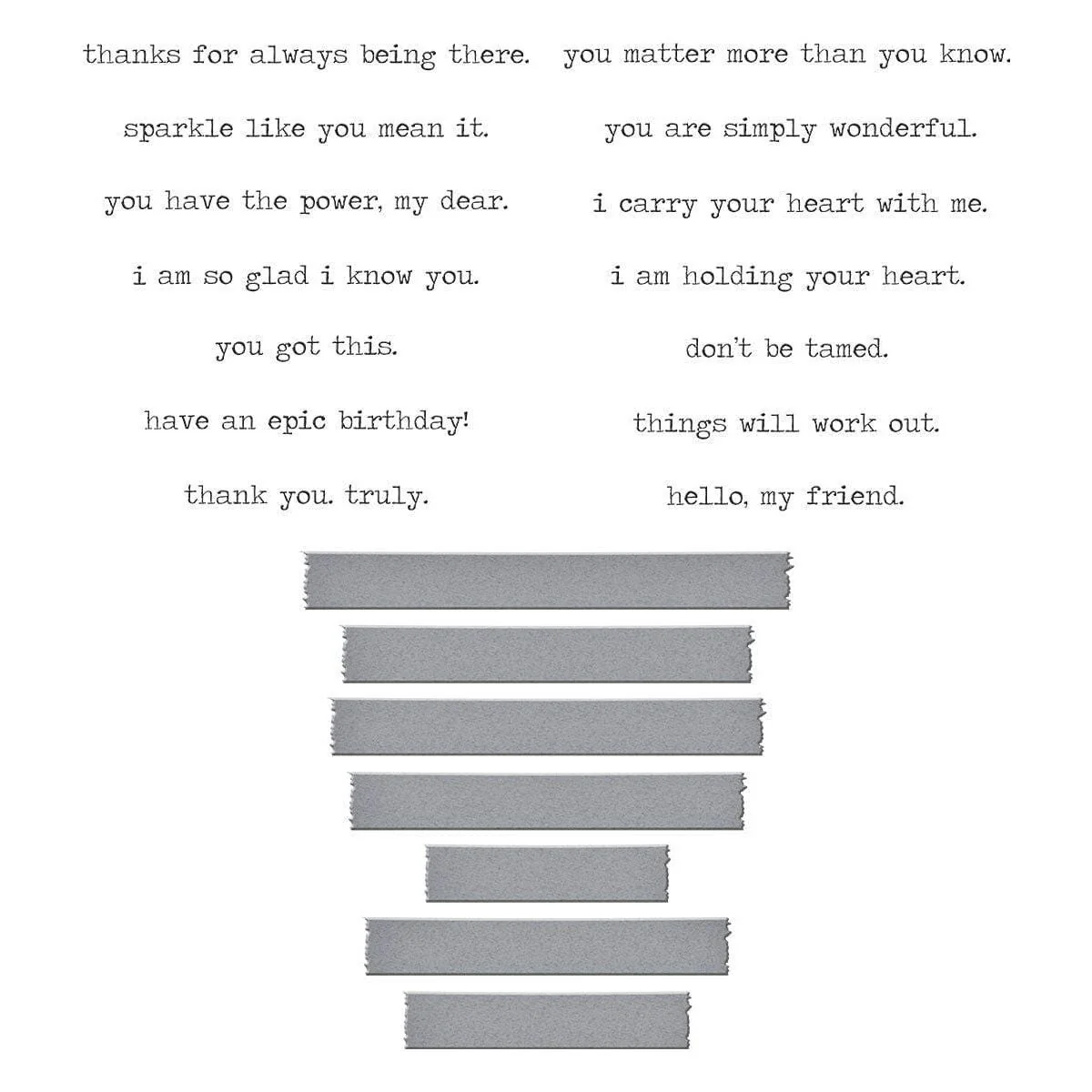 thanks for always being there.

sparkle like you mean it.

you have the power, my dear.

i am so glad i know you.

you got this.

have an epic birthday!

thank you. truly.

you matter more than you know.

you are simply wonderful.

i carry your heart with me.

i am holding your heart.

don't be tamed.

things will work out.

hello, my friend.